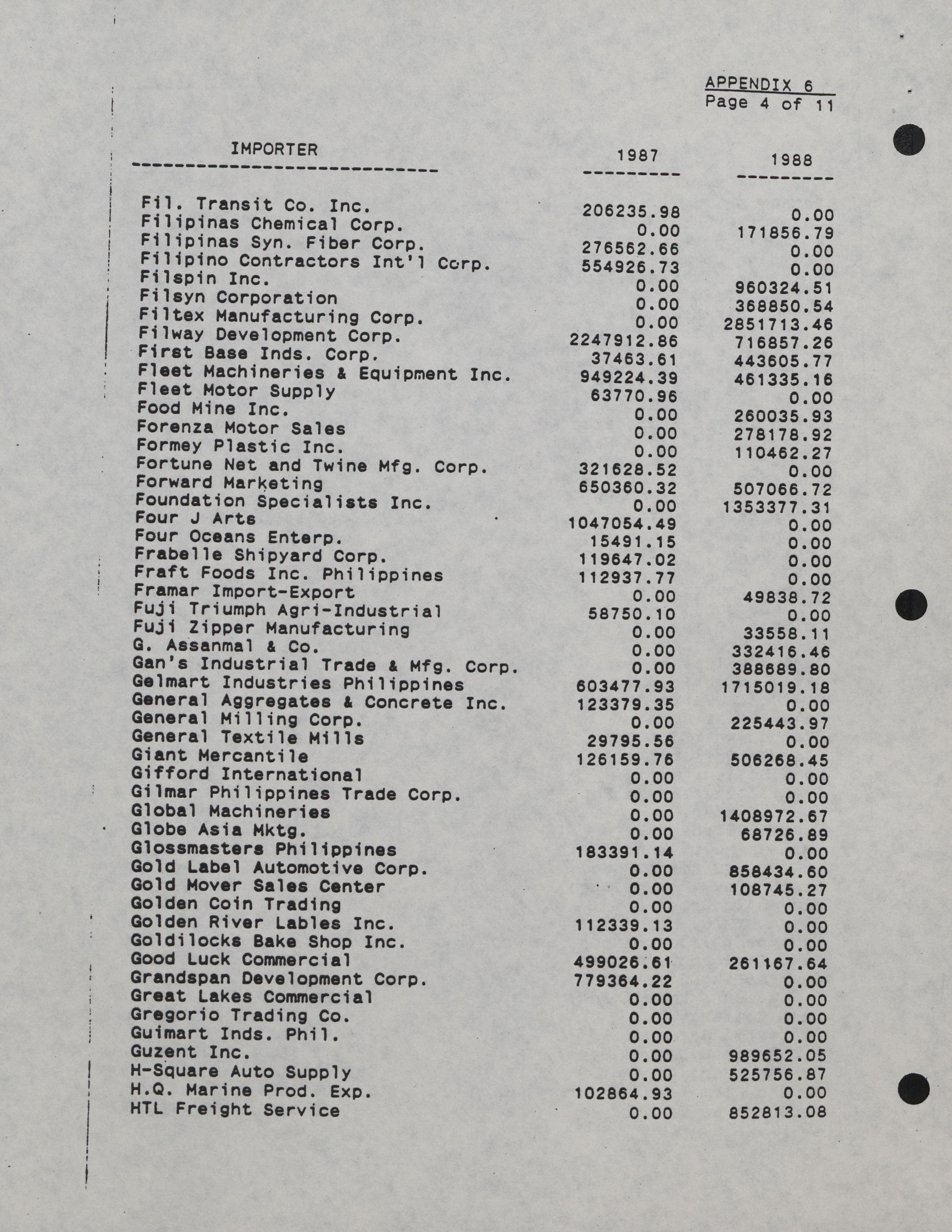 APPENDIX 6
Page 4 of 11

| IMPORTER | 1987 | 1988 |
|---|---|---|
| Fil. Transit Co. Inc. | 206235.98 | 0.00 |
| Filipinas Chemical Corp. | 0.00 | 171856.79 |
| Filipinas Syn. Fiber Corp. | 276562.66 | 0.00 |
| Filipino Contractors Int'l Corp. | 554926.73 | 0.00 |
| Filspin Inc. | 0.00 | 960324.51 |
| Filsyn Corporation | 0.00 | 368850.54 |
| Filtex Manufacturing Corp. | 0.00 | 2851713.46 |
| Filway Development Corp. | 2247912.86 | 716857.26 |
| First Base Inds. Corp. | 37463.61 | 443605.77 |
| Fleet Machineries & Equipment Inc. | 949224.39 | 461335.16 |
| Fleet Motor Supply | 63770.96 | 0.00 |
| Food Mine Inc. | 0.00 | 260035.93 |
| Forenza Motor Sales | 0.00 | 278178.92 |
| Formey Plastic Inc. | 0.00 | 110462.27 |
| Fortune Net and Twine Mfg. Corp. | 321628.52 | 0.00 |
| Forward Marketing | 650360.32 | 507066.72 |
| Foundation Specialists Inc. | 0.00 | 1353377.31 |
| Four J Arts | 1047054.49 | 0.00 |
| Four Oceans Enterp. | 15491.15 | 0.00 |
| Frabelle Shipyard Corp. | 119647.02 | 0.00 |
| Fraft Foods Inc. Philippines | 112937.77 | 0.00 |
| Framar Import-Export | 0.00 | 49838.72 |
| Fuji Triumph Agri-Industrial | 58750.10 | 0.00 |
| Fuji Zipper Manufacturing | 0.00 | 33558.11 |
| G. Assanmal & Co. | 0.00 | 332416.46 |
| Gan's Industrial Trade & Mfg. Corp. | 0.00 | 388689.80 |
| Gelmart Industries Philippines | 603477.93 | 1715019.18 |
| General Aggregates & Concrete Inc. | 123379.35 | 0.00 |
| General Milling Corp. | 0.00 | 225443.97 |
| General Textile Mills | 29795.56 | 0.00 |
| Giant Mercantile | 126159.76 | 506268.45 |
| Gifford International | 0.00 | 0.00 |
| Gilmar Philippines Trade Corp. | 0.00 | 0.00 |
| Global Machineries | 0.00 | 1408972.67 |
| Globe Asia Mktg. | 0.00 | 68726.89 |
| Glossmasters Philippines | 183391.14 | 0.00 |
| Gold Label Automotive Corp. | 0.00 | 858434.60 |
| Gold Mover Sales Center | 0.00 | 108745.27 |
| Golden Coin Trading | 0.00 | 0.00 |
| Golden River Lables Inc. | 112339.13 | 0.00 |
| Goldilocks Bake Shop Inc. | 0.00 | 0.00 |
| Good Luck Commercial | 499026.61 | 261167.64 |
| Grandspan Development Corp. | 779364.22 | 0.00 |
| Great Lakes Commercial | 0.00 | 0.00 |
| Gregorio Trading Co. | 0.00 | 0.00 |
| Guimart Inds. Phil. | 0.00 | 0.00 |
| Guzent Inc. | 0.00 | 989652.05 |
| H-Square Auto Supply | 0.00 | 525756.87 |
| H.Q. Marine Prod. Exp. | 102864.93 | 0.00 |
| HTL Freight Service | 0.00 | 852813.08 |